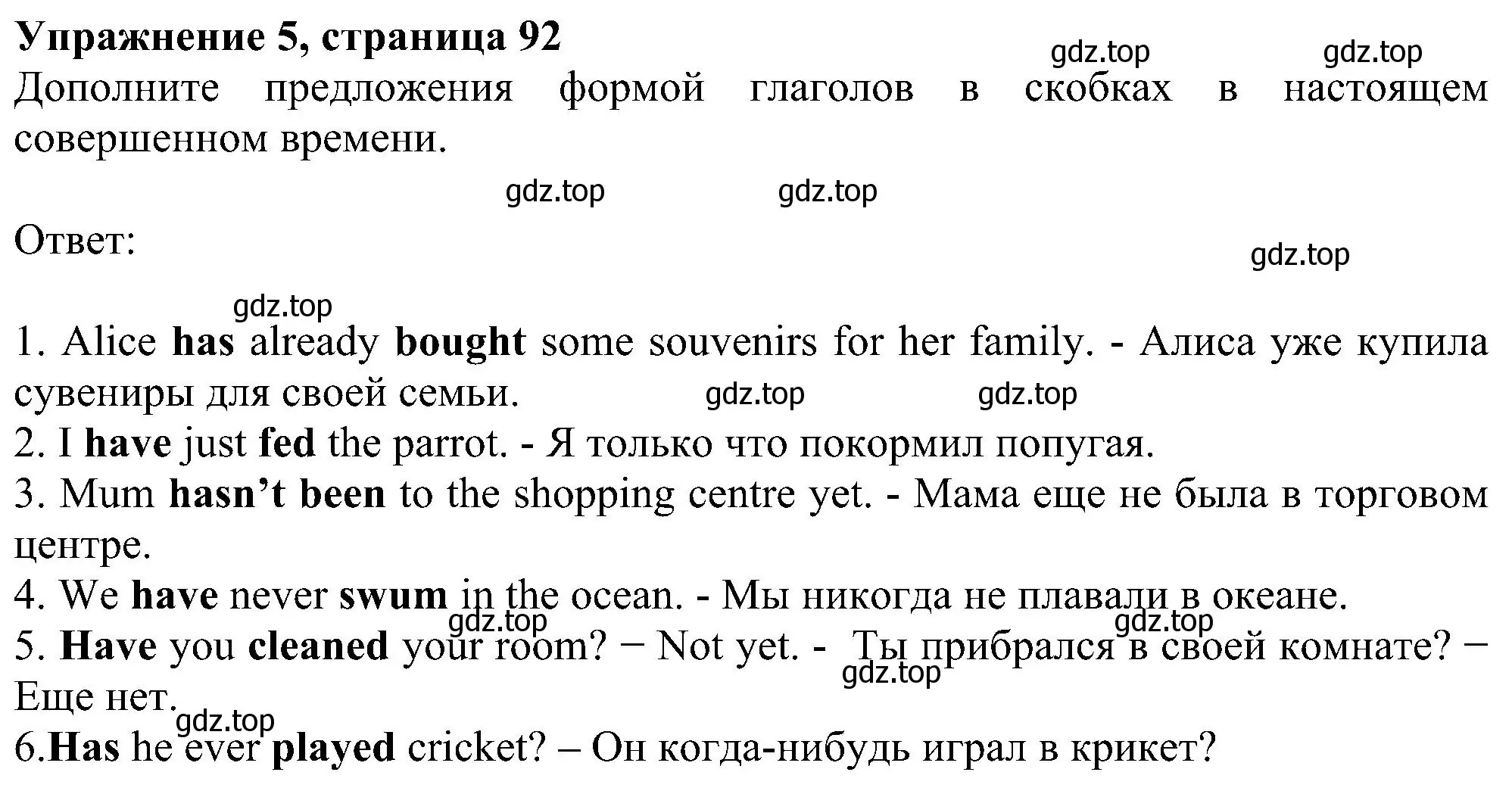 Упражнение 5, страница 92
gdz.top gdz.top
Дополните предложения формой глаголов в скобках в настоящем совершенном времени.

gdz.top gdz.top

Ответ:
gdz.top

gdz.top
1. Alice has already bought some souvenirs for her family. - Алиса уже купила сувениры для своей семьи. gdz.top gdz.top
2. I have just fed the parrot. - Я только что покормил попугая.
3. Mum hasn't been to the shopping centre yet. - Мама еще не была в торговом центре.
4. We have never swum in the ocean. - Мы никогда не плавали в океане.
gdz.top gdz.top
5. Have you cleaned your room? − Not yet. - Ты прибрался в своей комнате? − Еще нет.
gdz.top
gdz.top
6.Has he ever played cricket? – Он когда-нибудь играл в крикет?